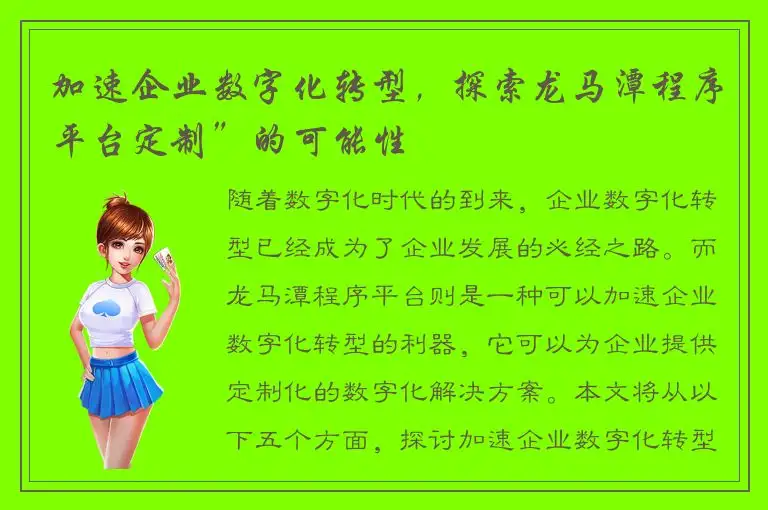 加速企业数字化转型，探索龙马潭程序平台定制”的可能性

随着数字化时代的到来，企业数字化转型已经成为了企业发展的必经之路。而龙马潭程序平台则是一种可以加速企业数字化转型的利器，它可以为企业提供定制化的数字化解决方案。本文将从以下五个方面，探讨加速企业数字化转型